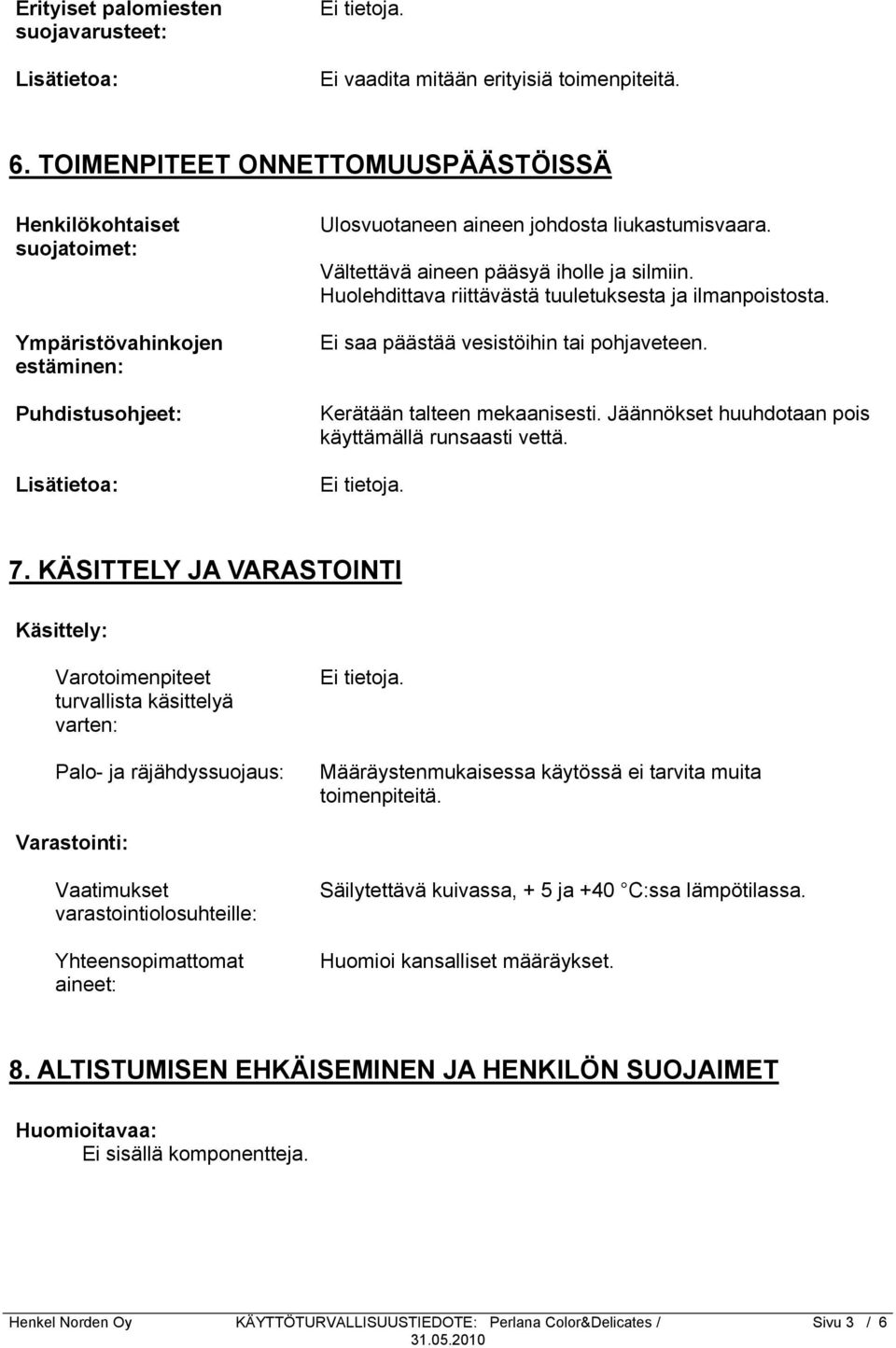 Erityiset palomiesten suojavarusteet: Ei tietoja.

Lisätietoa: Ei vaadita mitään erityisiä toimenpiteitä.

6. TOIMENPITEET ONNETTOMUUSPÄÄSTÖISSÄ

Henkilökohtaiset suojatoimet: Ulosvuotaneen aineen johdosta liukastumisvaara. Vältettävä aineen pääsyä iholle ja silmiin. Huolehdittava riittävästä tuuletuksesta ja ilmanpoistosta.

Ympäristövahinkojen estäminen: Ei saa päästää vesistöihin tai pohjaveteen.

Puhdistusohjeet: Kerätään talteen mekaanisesti. Jäännökset huuhdotaan pois käyttämällä runsaasti vettä.

Lisätietoa: Ei tietoja.

7. KÄSITTELY JA VARASTOINTI

Käsittely:

Varotoimenpiteet turvallista käsittelyä varten: Ei tietoja.

Palo- ja räjähdyssuojaus: Määräystenmukaisessa käytössä ei tarvita muita toimenpiteitä.

Varastointi:

Vaatimukset varastointiolosuhteille: Säilytettävä kuivassa, + 5 ja +40 C:ssa lämpötilassa.

Yhteensopimattomat aineet: Huomioi kansalliset määräykset.

8. ALTISTUMISEN EHKÄISEMINEN JA HENKILÖN SUOJAIMET

Huomioitavaa:
Ei sisällä komponentteja.

Henkel Norden Oy KÄYTTÖTURVALLISUUSTIEDOTE: Perlana Color&Delicates / 31.05.2010 Sivu 3 / 6